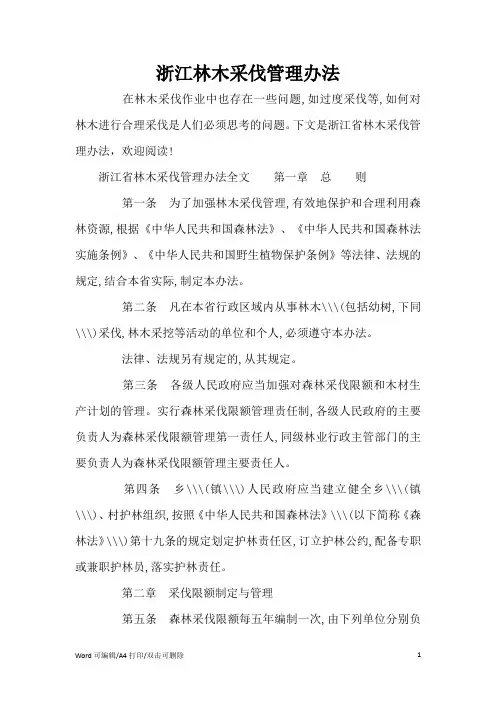 浙江林木采伐管理办法

在林木采伐作业中也存在一些问题,如过度采伐等,如何对林木进行合理采伐是人们必须思考的问题。下文是浙江省林木采伐管理办法,欢迎阅读!

浙江省林木采伐管理办法全文　　第一章　总　　则

第一条　为了加强林木采伐管理,有效地保护和合理利用森林资源,根据《中华人民共和国森林法》、《中华人民共和国森林法实施条例》、《中华人民共和国野生植物保护条例》等法律、法规的规定,结合本省实际,制定本办法。

第二条　凡在本省行政区域内从事林木\\\(包括幼树,下同\\\)采伐,林木采挖等活动的单位和个人,必须遵守本办法。

法律、法规另有规定的,从其规定。

第三条　各级人民政府应当加强对森林采伐限额和木材生产计划的管理。实行森林采伐限额管理责任制,各级人民政府的主要负责人为森林采伐限额管理第一责任人,同级林业行政主管部门的主要负责人为森林采伐限额管理主要责任人。

第四条　乡\\\(镇\\\)人民政府应当建立健全乡\\\(镇\\\)、村护林组织,按照《中华人民共和国森林法》\\\(以下简称《森林法》\\\)第十九条的规定划定护林责任区,订立护林公约,配备专职或兼职护林员,落实护林责任。

第二章　采伐限额制定与管理

第五条　森林采伐限额每五年编制一次,由下列单位分别负

Word 可编辑/A4 打印/双击可删除　　1